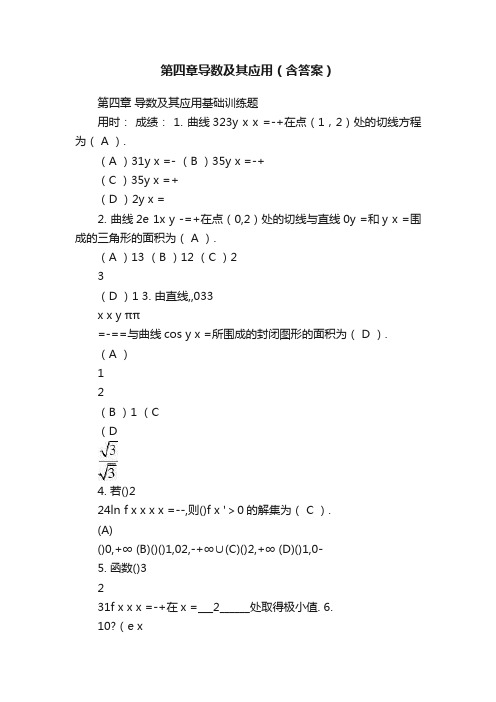 第四章导数及其应用（含答案）

第四章 导数及其应用基础训练题

用时： 成绩： 1. 曲线 323y x x =-+在点（1，2）处的切线方程为（ A ）.

（A ）31y x =- （B ）35y x =-+

（C ）35y x =+

（D ）2y x =

2. 曲线 2e 1x y -=+在点（0,2）处的切线与直线 0y =和 y x =围成的三角形的面积为（ A ）.

（A ）13 （B ）12 （C ）2

3

（D ）1 3. 由直线,,033

x x y ππ

=-==与曲线 cos y x =所围成的封闭图形的面积为（ D ）.

（A ）

1

2

（B ）1 （C

（D

$\sqrt{3}$

$\sqrt{3}$

4. 若()2

24ln f x x x x =--,则()f x ' > 0 的解集为（ C ）.

(A)

()0,+∞ (B)()()1,02,-+∞∪(C)()2,+∞ (D)()1,0-

5. 函数()3

2

31f x x x =-+在 x =___2______处取得极小值. 6.

10?（e x